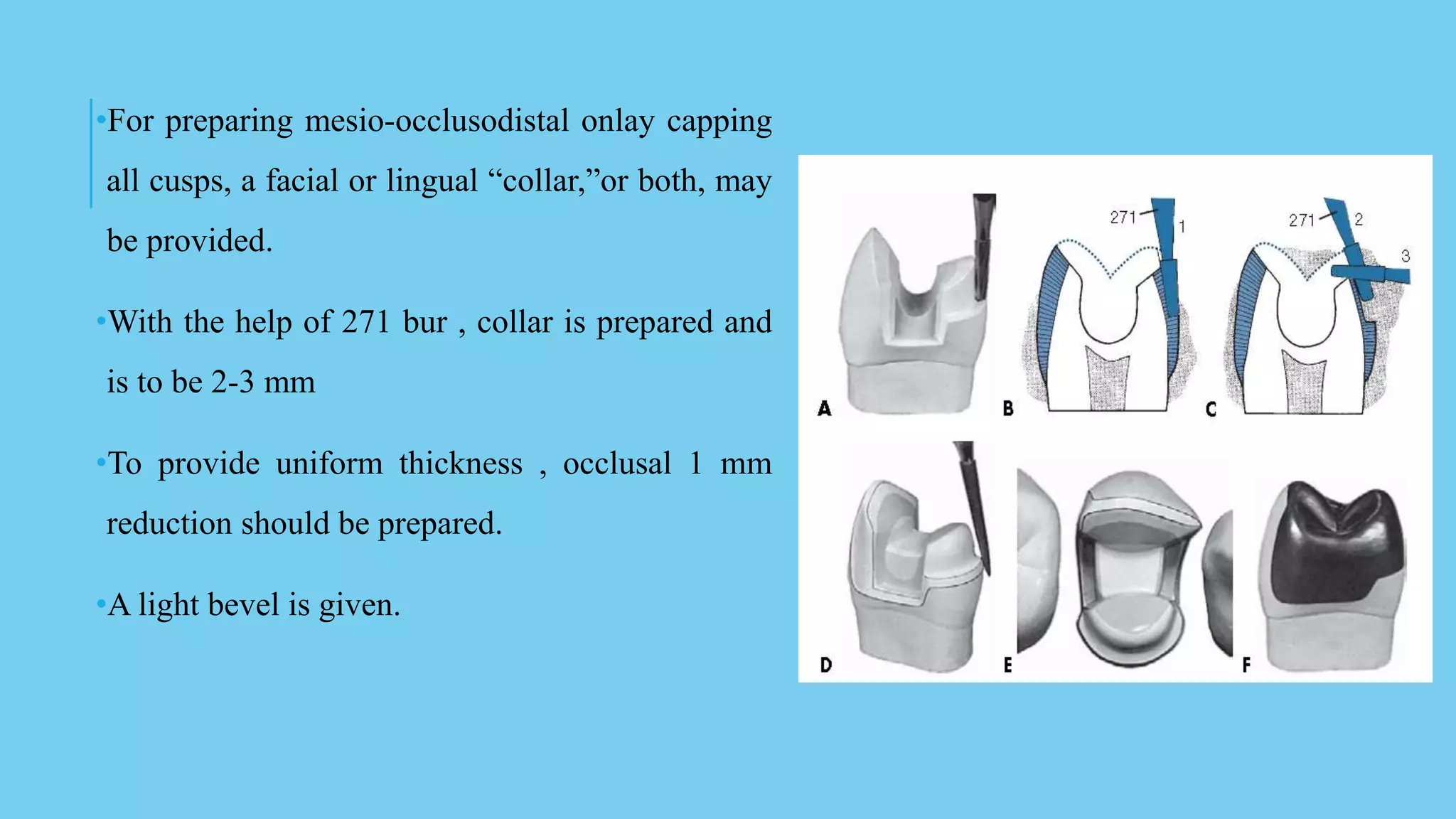 •For preparing mesio-occlusodistal onlay capping all cusps, a facial or lingual “collar,”or both, may be provided.

•With the help of 271 bur , collar is prepared and is to be 2-3 mm

•To provide uniform thickness , occlusal 1 mm reduction should be prepared.

•A light bevel is given.

A

271 1

B

271 2

3

C

D

E

F